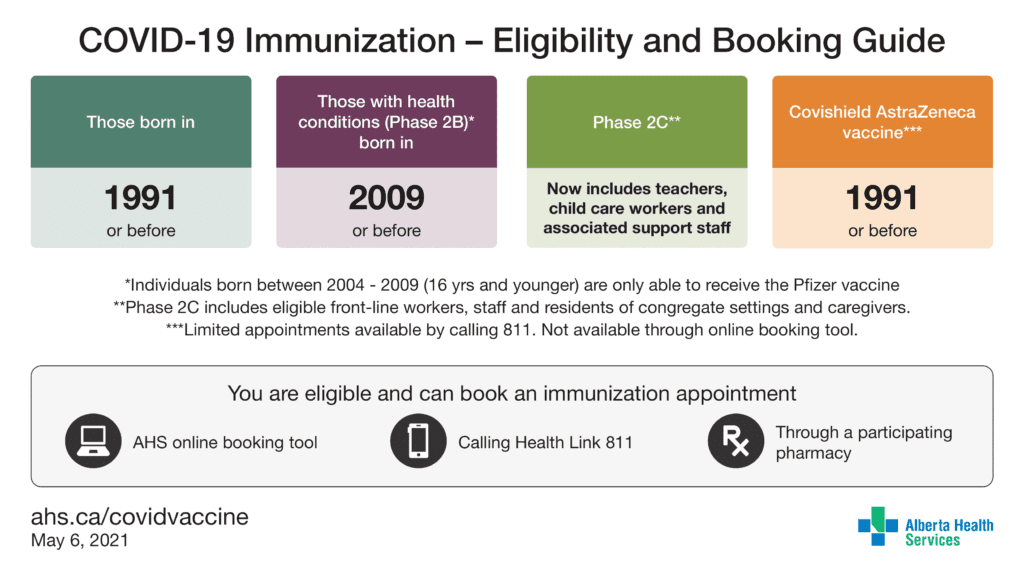 COVID-19 Immunization – Eligibility and Booking Guide

Those born in

1991
or before

Those with health conditions (Phase 2B)* born in

2009
or before

Phase 2C**

Now includes teachers, child care workers and associated support staff

Covishield AstraZeneca vaccine***

1991
or before

*Individuals born between 2004 - 2009 (16 yrs and younger) are only able to receive the Pfizer vaccine
**Phase 2C includes eligible front-line workers, staff and residents of congregate settings and caregivers.
***Limited appointments available by calling 811. Not available through online booking tool.

You are eligible and can book an immunization appointment

AHS online booking tool

Calling Health Link 811

Through a participating pharmacy

ahs.ca/covidvaccine
May 6, 2021

Alberta Health Services